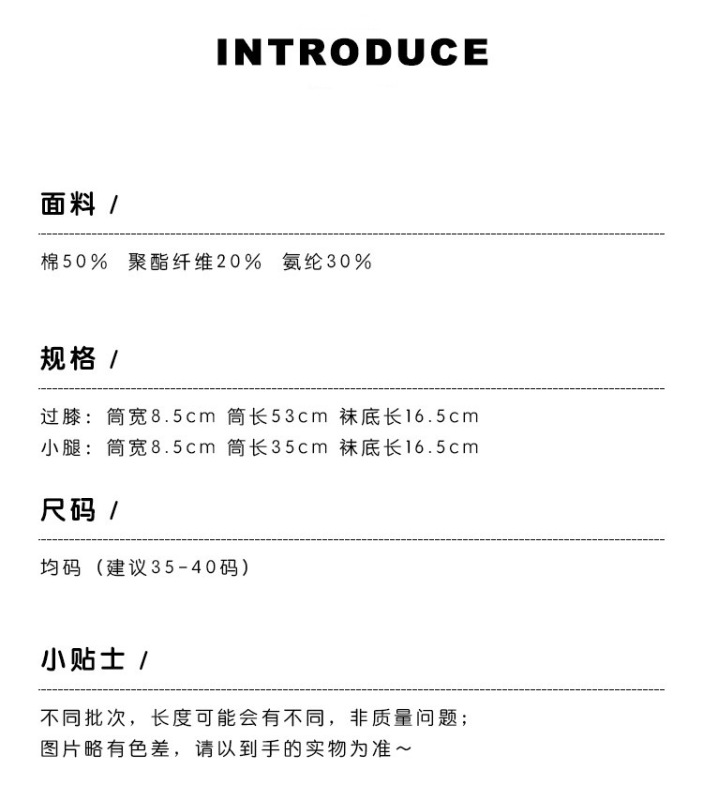 INTRODUCE

面料 /

棉50% 聚酯纤维20% 氨纶30%

规格 /

过膝：筒宽8.5cm 筒长53cm 袜底长16.5cm
小腿：筒宽8.5cm 筒长35cm 袜底长16.5cm

尺码 /

均码（建议35-40码）

小贴士 /

不同批次，长度可能会有不同，非质量问题；
图片略有色差，请以到手的实物为准～